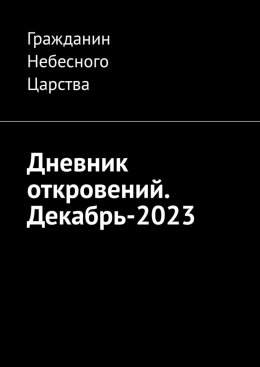 Гражданин Небесного Царства

Дневник откровений. Декабрь-2023